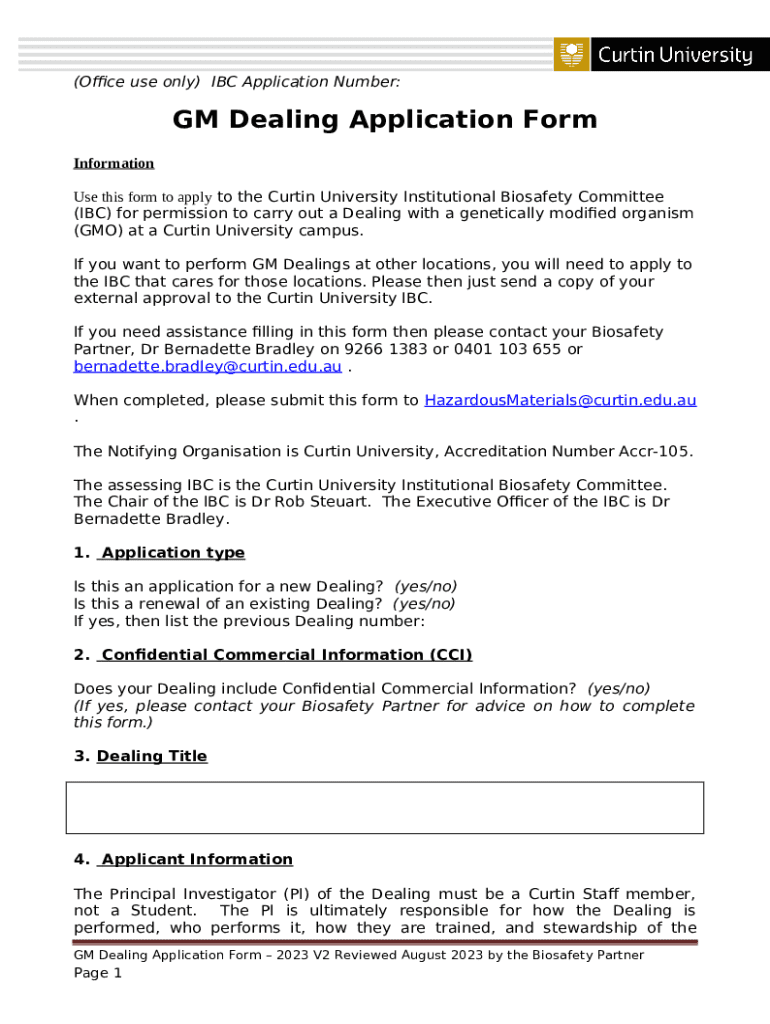 Curtin University

(Office use only) IBC Application Number:

GM Dealing Application Form

Information

Use this form to apply to the Curtin University Institutional Biosafety Committee (IBC) for permission to carry out a Dealing with a genetically modified organism (GMO) at a Curtin University campus.

If you want to perform GM Dealings at other locations, you will need to apply to the IBC that cares for those locations. Please then just send a copy of your external approval to the Curtin University IBC.

If you need assistance filling in this form then please contact your Biosafety Partner, Dr Bernadette Bradley on 9266 1383 or 0401 103 655 or bernadette.bradley@curtin.edu.au .

When completed, please submit this form to HazardousMaterials@curtin.edu.au .

The Notifying Organisation is Curtin University, Accreditation Number Accr-105.

The assessing IBC is the Curtin University Institutional Biosafety Committee. The Chair of the IBC is Dr Rob Steuart. The Executive Officer of the IBC is Dr Bernadette Bradley.

1. Application type

Is this an application for a new Dealing? (yes/no)
Is this a renewal of an existing Dealing? (yes/no)
If yes, then list the previous Dealing number:

2. Confidential Commercial Information (CCI)

Does your Dealing include Confidential Commercial Information? (yes/no)
(If yes, please contact your Biosafety Partner for advice on how to complete this form.)

3. Dealing Title

4. Applicant Information

The Principal Investigator (PI) of the Dealing must be a Curtin Staff member, not a Student. The PI is ultimately responsible for how the Dealing is performed, who performs it, how they are trained, and stewardship of the

GM Dealing Application Form – 2023 V2 Reviewed August 2023 by the Biosafety Partner
Page 1